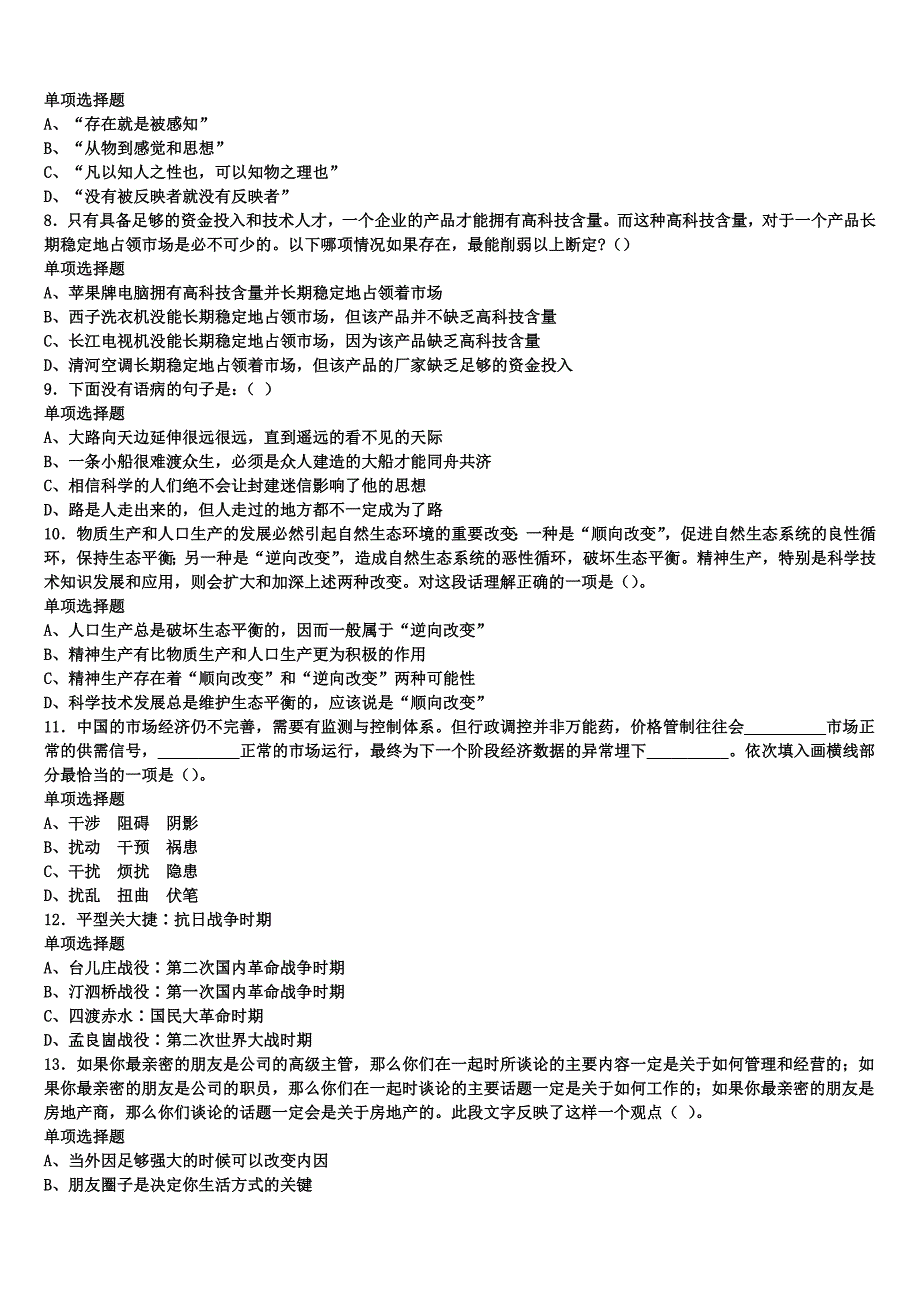 单项选择题
A、“存在就是被感知”
B、“从物到感觉和思想”
C、“凡以知人之性也，可以知物之理也”
D、“没有被反映者就没有反映者”
8．只有具备足够的资金投入和技术人才，一个企业的产品才能拥有高科技含量。而这种高科技含量，对于一个产品长期稳定地占领市场是必不可少的。以下哪项情况如果存在，最能削弱以上断定?()
单项选择题
A、苹果牌电脑拥有高科技含量并长期稳定地占领着市场
B、西子洗衣机没能长期稳定地占领市场，但该产品并不缺乏高科技含量
C、长江电视机没能长期稳定地占领市场，因为该产品缺乏高科技含量
D、清河空调长期稳定地占领着市场，但该产品的厂家缺乏足够的资金投入
9．下面没有语病的句子是：( )
单项选择题
A、大路向天边延伸很远很远，直到遥远的看不见的天际
B、一条小船很难渡众生，必须是众人建造的大船才能同舟共济
C、相信科学的人们绝不会让封建迷信影响了他的思想
D、路是人走出来的，但人走过的地方都不一定成为了路
10．物质生产和人口生产的发展必然引起自然生态环境的重要改变：一种是“顺向改变”，促进自然生态系统的良性循环，保持生态平衡；另一种是“逆向改变”，造成自然生态系统的恶性循环，破坏生态平衡。精神生产，特别是科学技术知识发展和应用，则会扩大和加深上述两种改变。对这段话理解正确的一项是()。
单项选择题
A、人口生产总是破坏生态平衡的，因而一般属于“逆向改变”
B、精神生产有比物质生产和人口生产更为积极的作用
C、精神生产存在着“顺向改变”和“逆向改变”两种可能性
D、科学技术发展总是维护生态平衡的，应该说是“顺向改变”
11．中国的市场经济仍不完善，需要有监测与控制体系。但行政调控并非万能药，价格管制往往会__________市场正常的供需信号，__________正常的市场运行，最终为下一个阶段经济数据的异常埋下__________。依次填入画横线部分最恰当的一项是()。
单项选择题
A、干涉　阻碍　阴影
B、扰动　干预　祸患
C、干扰　烦扰　隐患
D、扰乱　扭曲　伏笔
12．平型关大捷：抗日战争时期
单项选择题
A、台儿庄战役：第二次国内革命战争时期
B、汀泗桥战役：第一次国内革命战争时期
C、四渡赤水：国民大革命时期
D、孟良崮战役：第二次世界大战时期
13．如果你最亲密的朋友是公司的高级主管，那么你们在一起时所谈论的主要内容一定是关于如何管理和经营的；如果你最亲密的朋友是公司的职员，那么你们在一起时谈论的主要话题一定是关于如何工作的；如果你最亲密的朋友是房地产商，那么你们谈论的话题一定会是关于房地产的。此段文字反映了这样一个观点( )。
单项选择题
A、当外因足够强大的时候可以改变内因
B、朋友圈子是决定你生活方式的关键